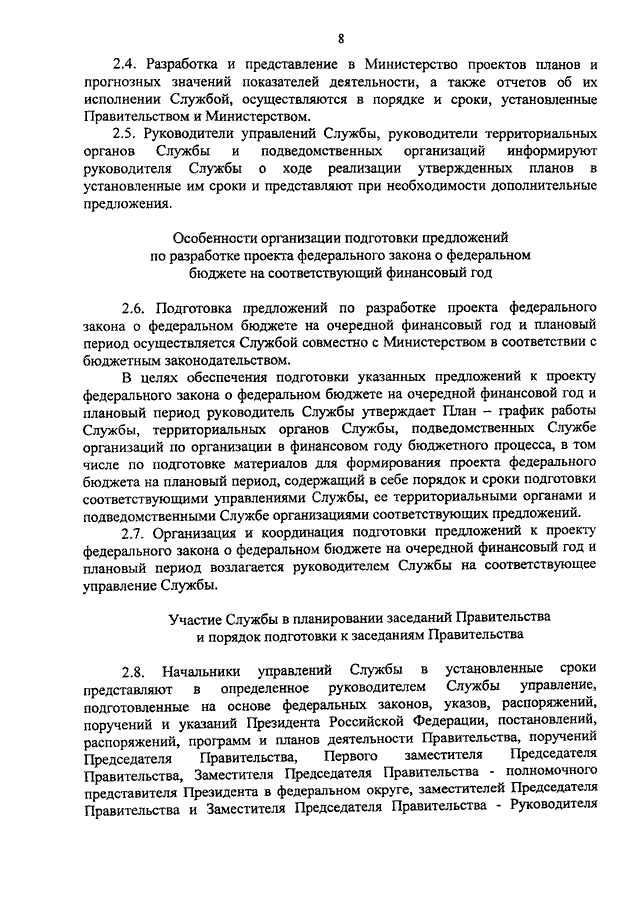 8

2.4. Разработка и представление в Министерство проектов планов и прогнозных значений показателей деятельности, а также отчетов об их исполнении Службой, осуществляются в порядке и сроки, установленные Правительством и Министерством.

2.5. Руководители управлений Службы, руководители территориальных органов Службы и подведомственных организаций информируют руководителя Службы о ходе реализации утвержденных планов в установленные им сроки и представляют при необходимости дополнительные предложения.

Особенности организации подготовки предложений по разработке проекта федерального закона о федеральном бюджете на соответствующий финансовый год

2.6. Подготовка предложений по разработке проекта федерального закона о федеральном бюджете на очередной финансовый год и плановый период осуществляется Службой совместно с Министерством в соответствии с бюджетным законодательством.

В целях обеспечения подготовки указанных предложений к проекту федерального закона о федеральном бюджете на очередной финансовой год и плановый период руководитель Службы утверждает План – график работы Службы, территориальных органов Службы, подведомственных Службе организаций по организации в финансовом году бюджетного процесса, в том числе по подготовке материалов для формирования проекта федерального бюджета на плановый период, содержащий в себе порядок и сроки подготовки соответствующими управлениями Службы, ее территориальными органами и подведомственными Службе организациями соответствующих предложений.

2.7. Организация и координация подготовки предложений к проекту федерального закона о федеральном бюджете на очередной финансовый год и плановый период возлагается руководителем Службы на соответствующее управление Службы.

Участие Службы в планировании заседаний Правительства и порядок подготовки к заседаниям Правительства

2.8. Начальники управлений Службы в установленные сроки представляют в определенное руководителем Службы управление, подготовленные на основе федеральных законов, указов, распоряжений, поручений и указаний Президента Российской Федерации, постановлений, распоряжений, программ и планов деятельности Правительства, поручений Председателя Правительства, Первого заместителя Председателя Правительства, Заместителя Председателя Правительства - полномочного представителя Президента в федеральном округе, заместителей Председателя Правительства и Заместителя Председателя Правительства - Руководителя